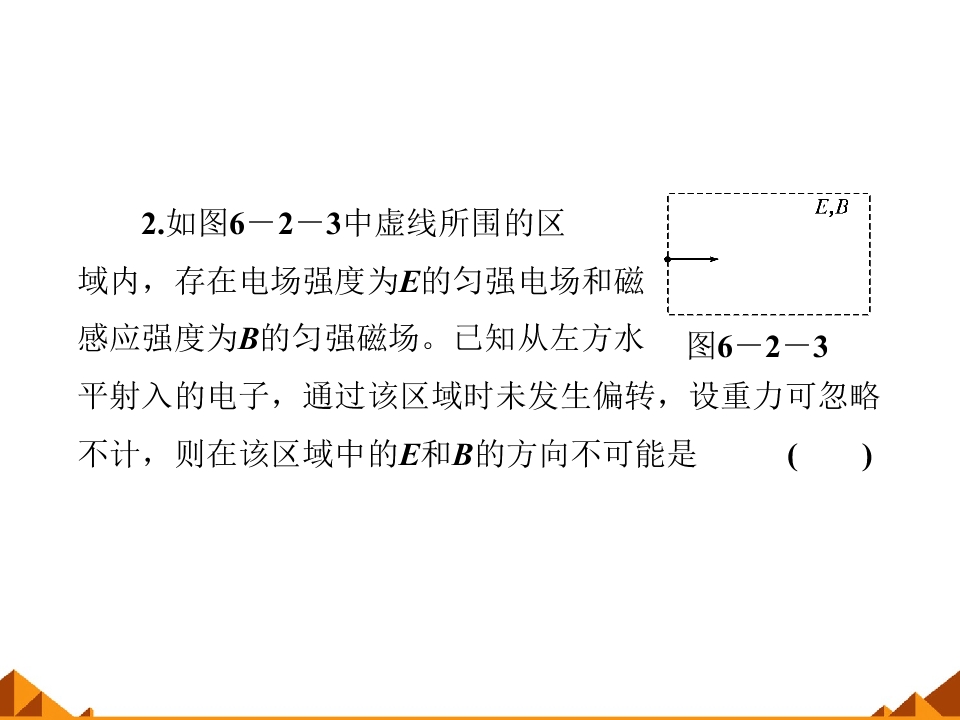 2.如图6－2－3中虚线所围的区域内，存在电场强度为E的匀强电场和磁感应强度为B的匀强磁场。已知从左方水平射入的电子，通过该区域时未发生偏转，设重力可忽略不计，则在该区域中的E和B的方向不可能是 (　　)

E,B

图6－2－3